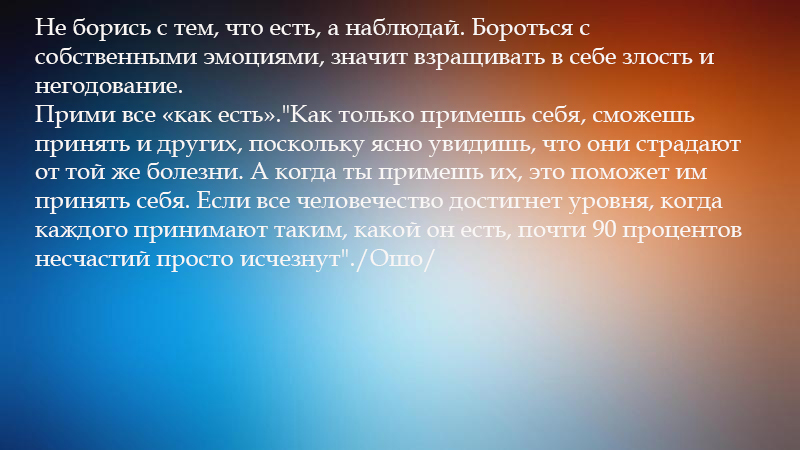 Не борись с тем, что есть, а наблюдай. Бороться с собственными эмоциями, значит взращивать в себе злость и негодование.

Прими все «как есть»."Как только примешь себя, сможешь принять и других, поскольку ясно увидишь, что они страдают от той же болезни. А когда ты примешь их, это поможет им принять себя. Если все человечество достигнет уровня, когда каждого принимают таким, какой он есть, почти 90 процентов несчастий просто исчезнут"./Ошо/